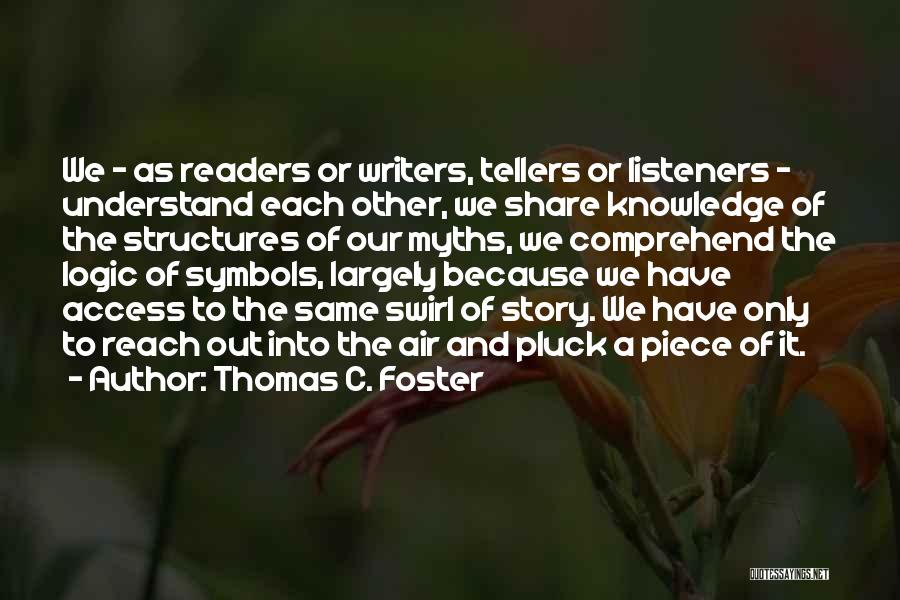 We - as readers or writers, tellers or listeners - understand each other, we share knowledge of the structures of our myths, we comprehend the logic of symbols, largely because we have access to the same swirl of story. We have only to reach out into the air and pluck a piece of it.

- Author: Thomas C. Foster

QUOTESSAYINGS.NET